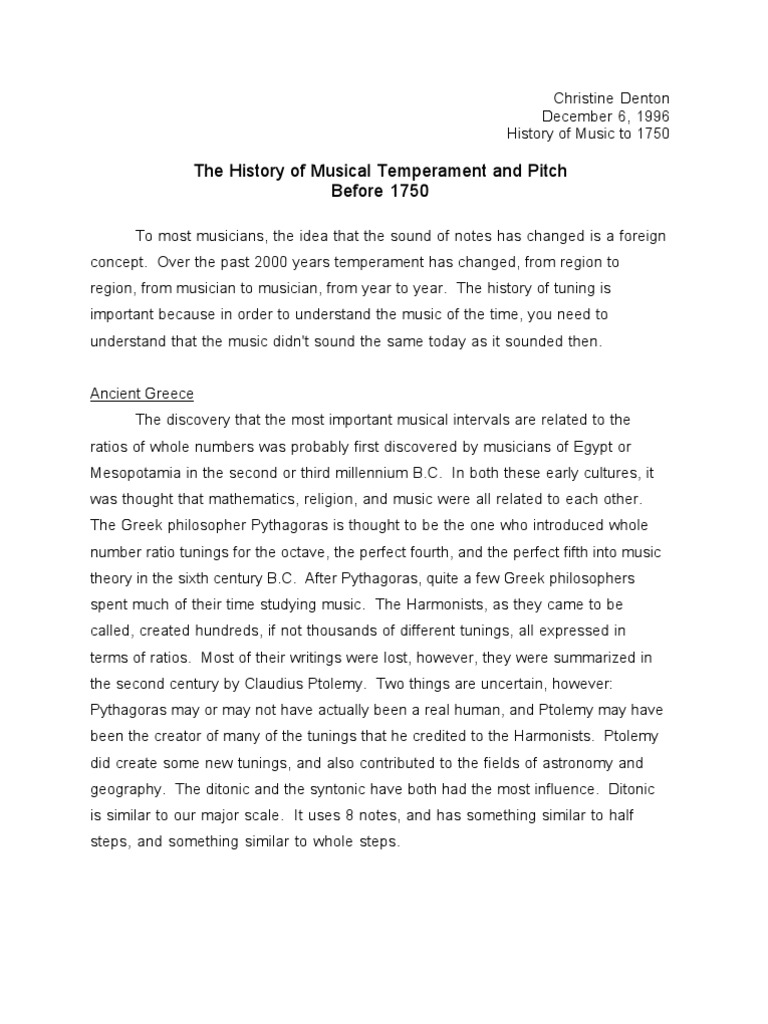 Christine Denton
December 6, 1996
History of Music to 1750

The History of Musical Temperament and Pitch
Before 1750

To most musicians, the idea that the sound of notes has changed is a foreign concept. Over the past 2000 years temperament has changed, from region to region, from musician to musician, from year to year. The history of tuning is important because in order to understand the music of the time, you need to understand that the music didn't sound the same today as it sounded then.

Ancient Greece

The discovery that the most important musical intervals are related to the ratios of whole numbers was probably first discovered by musicians of Egypt or Mesopotamia in the second or third millennium B.C. In both these early cultures, it was thought that mathematics, religion, and music were all related to each other. The Greek philosopher Pythagoras is thought to be the one who introduced whole number ratio tunings for the octave, the perfect fourth, and the perfect fifth into music theory in the sixth century B.C. After Pythagoras, quite a few Greek philosophers spent much of their time studying music. The Harmonists, as they came to be called, created hundreds, if not thousands of different tunings, all expressed in terms of ratios. Most of their writings were lost, however, they were summarized in the second century by Claudius Ptolemy. Two things are uncertain, however: Pythagoras may or may not have actually been a real human, and Ptolemy may have been the creator of many of the tunings that he credited to the Harmonists. Ptolemy did create some new tunings, and also contributed to the fields of astronomy and geography. The ditonic and the syntonic have both had the most influence. Ditonic is similar to our major scale. It uses 8 notes, and has something similar to half steps, and something similar to whole steps.